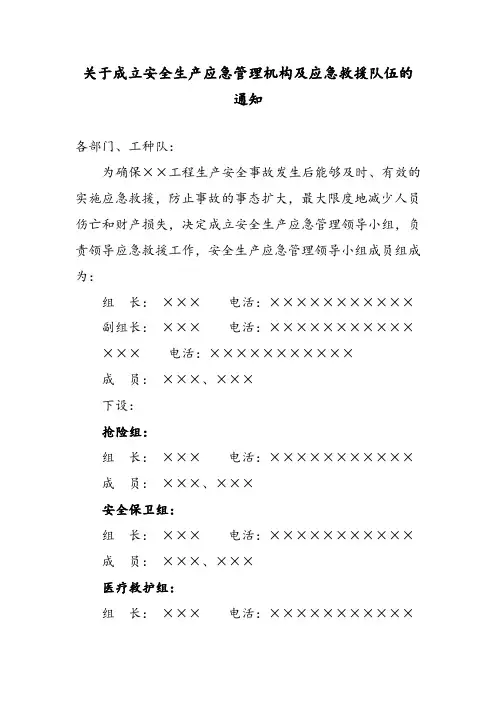 关于成立安全生产应急管理机构及应急救援队伍的通知

各部门、工种队：

为确保××工程生产安全事故发生后能够及时、有效的实施应急救援，防止事故的事态扩大，最大限度地减少人员伤亡和财产损失，决定成立安全生产应急管理领导小组，负责领导应急救援工作，安全生产应急管理领导小组成员组成为：

组　长：×××　　电话：×××××××××××

副组长：×××　　电话：×××××××××××

×××　　电话：×××××××××××

成　员：×××、×××

下设：

抢险组：

组　长：×××　　电话：×××××××××××

成　员：×××、×××

安全保卫组：

组　长：×××　　电话：×××××××××××

成　员：×××、×××

医疗救护组：

组　长：×××　　电话：×××××××××××